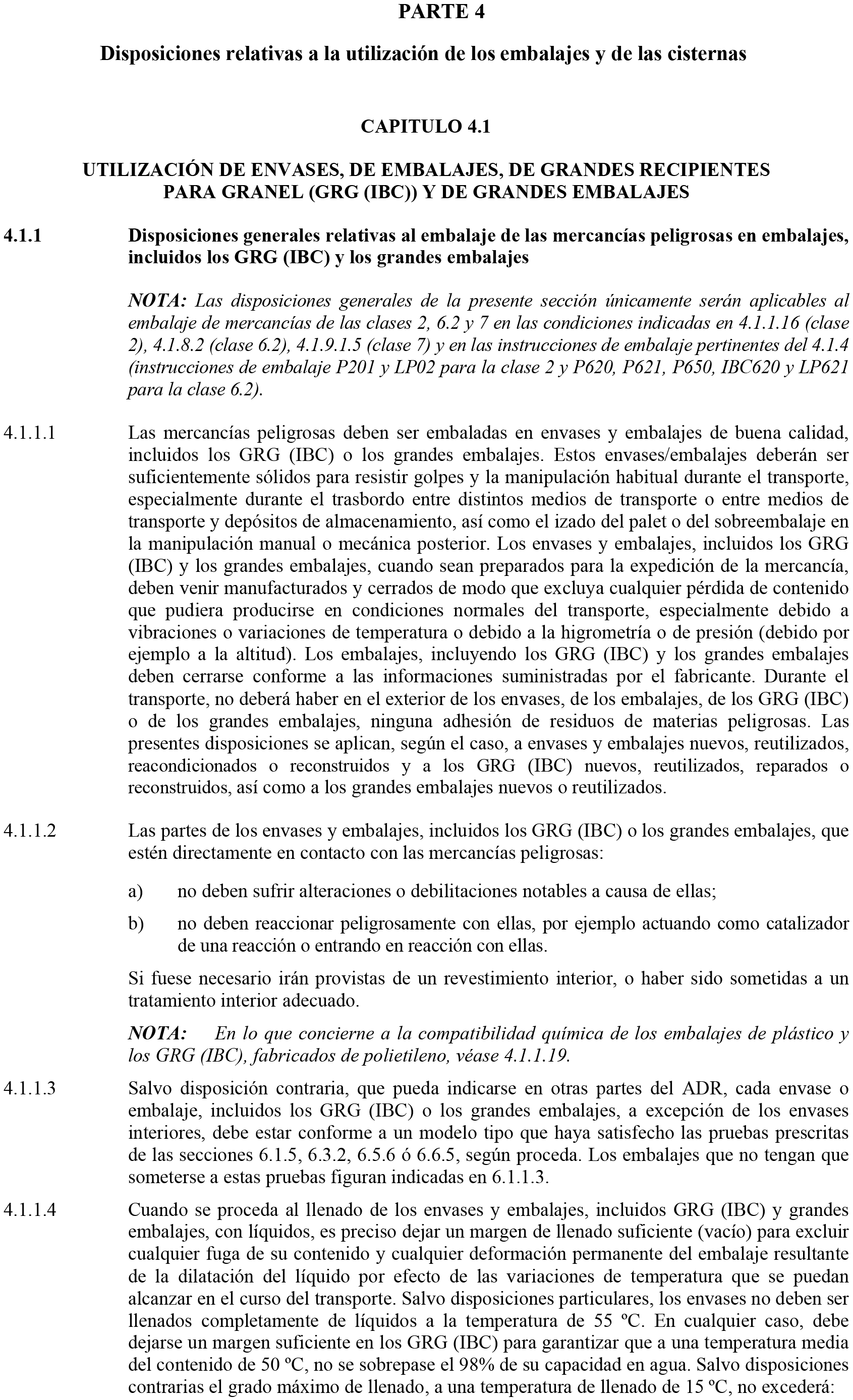 PARTE 4

Disposiciones relativas a la utilización de los embalajes y de las cisternas

CAPITULO 4.1

UTILIZACIÓN DE ENVASES, DE EMBALAJES, DE GRANDES RECIPIENTES PARA GRANEL (GRG (IBC)) Y DE GRANDES EMBALAJES

4.1.1 Disposiciones generales relativas al embalaje de las mercancías peligrosas en embalajes, incluidos los GRG (IBC) y los grandes embalajes

NOTA: Las disposiciones generales de la presente sección únicamente serán aplicables al embalaje de mercancías de las clases 2, 6.2 y 7 en las condiciones indicadas en 4.1.1.16 (clase 2), 4.1.8.2 (clase 6.2), 4.1.9.1.5 (clase 7) y en las instrucciones de embalaje pertinentes del 4.1.4 (instrucciones de embalaje P201 y LP02 para la clase 2 y P620, P621, P650, IBC620 y LP621 para la clase 6.2).

4.1.1.1 Las mercancías peligrosas deben ser embaladas en envases y embalajes de buena calidad, incluidos los GRG (IBC) o los grandes embalajes. Estos envases/embalajes deberán ser suficientemente sólidos para resistir golpes y la manipulación habitual durante el transporte, especialmente durante el trasbordo entre distintos medios de transporte o entre medios de transporte y depósitos de almacenamiento, así como el izado del palet o del sobreembalaje en la manipulación manual o mecánica posterior. Los envases y embalajes, incluidos los GRG (IBC) y los grandes embalajes, cuando sean preparados para la expedición de la mercancía, deben venir manufacturados y cerrados de modo que excluya cualquier pérdida de contenido que pudiera producirse en condiciones normales del transporte, especialmente debido a vibraciones o variaciones de temperatura o debido a la higrometría o de presión (debido por ejemplo a la altitud). Los embalajes, incluyendo los GRG (IBC) y los grandes embalajes deben cerrarse conforme a las informaciones suministradas por el fabricante. Durante el transporte, no deberá haber en el exterior de los envases, de los embalajes, de los GRG (IBC) o de los grandes embalajes, ninguna adhesión de residuos de materias peligrosas. Las presentes disposiciones se aplican, según el caso, a envases y embalajes nuevos, reutilizados, reacondicionados o reconstruidos y a los GRG (IBC) nuevos, reutilizados, reparados o reconstruidos, así como a los grandes embalajes nuevos o reutilizados.

4.1.1.2 Las partes de los envases y embalajes, incluidos los GRG (IBC) o los grandes embalajes, que estén directamente en contacto con las mercancías peligrosas:

a) no deben sufrir alteraciones o debilitaciones notables a causa de ellas;

b) no deben reaccionar peligrosamente con ellas, por ejemplo actuando como catalizador de una reacción o entrando en reacción con ellas.

Si fuese necesario irán provistas de un revestimiento interior, o haber sido sometidas a un tratamiento interior adecuado.

NOTA: En lo que concierne a la compatibilidad química de los embalajes de plástico y los GRG (IBC), fabricados de polietileno, véase 4.1.1.19.

4.1.1.3 Salvo disposición contraria, que pueda indicarse en otras partes del ADR, cada envase o embalaje, incluidos los GRG (IBC) o los grandes embalajes, a excepción de los envases interiores, debe estar conforme a un modelo tipo que haya satisfecho las pruebas prescritas de las secciones 6.1.5, 6.3.2, 6.5.6 ó 6.6.5, según proceda. Los embalajes que no tengan que someterse a estas pruebas figuran indicadas en 6.1.1.3.

4.1.1.4 Cuando se proceda al llenado de los envases y embalajes, incluidos GRG (IBC) y grandes embalajes, con líquidos, es preciso dejar un margen de llenado suficiente (vacío) para excluir cualquier fuga de su contenido y cualquier deformación permanente del embalaje resultante de la dilatación del líquido por efecto de las variaciones de temperatura que se puedan alcanzar en el curso del transporte. Salvo disposiciones particulares, los envases no deben ser llenados completamente de líquidos a la temperatura de 55 ºC. En cualquier caso, debe dejarse un margen suficiente en los GRG (IBC) para garantizar que a una temperatura media del contenido de 50 ºC, no se sobrepase el 98% de su capacidad en agua. Salvo disposiciones contrarias el grado máximo de llenado, a una temperatura de llenado de 15 ºC, no excederá: